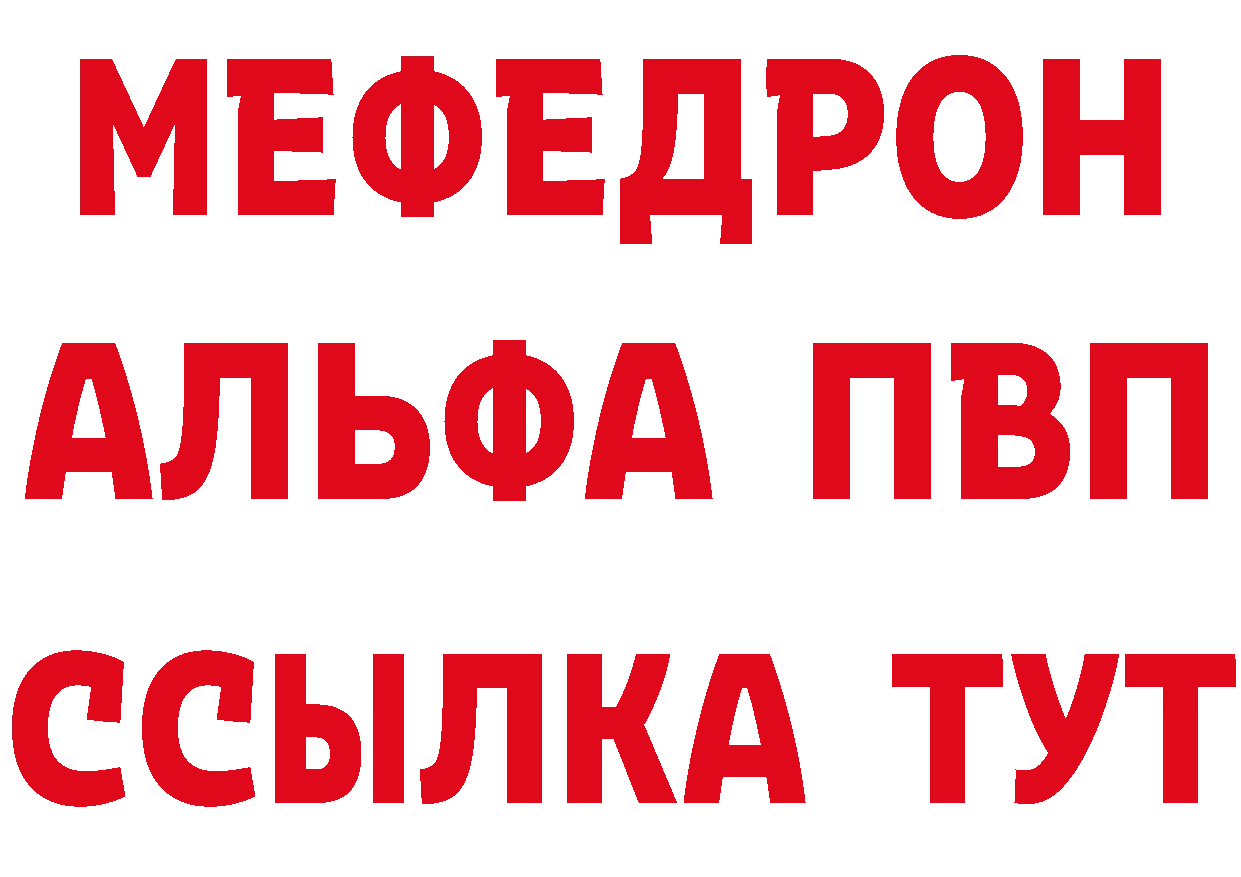 МЕФЕДРОН
АЛЬФА ПВП
ССЫЛКА ТУТ